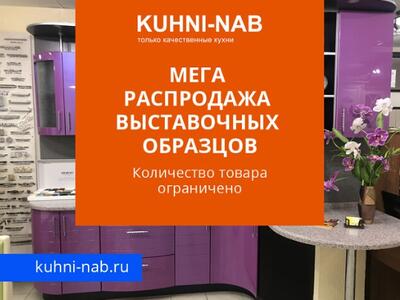 KUHNI-NAB
только качественные кухни

МЕГА РАСПРОДАЖА ВЫСТАВОЧНЫХ ОБРАЗЦОВ

Количество товара ограничено

kuhni-nab.ru